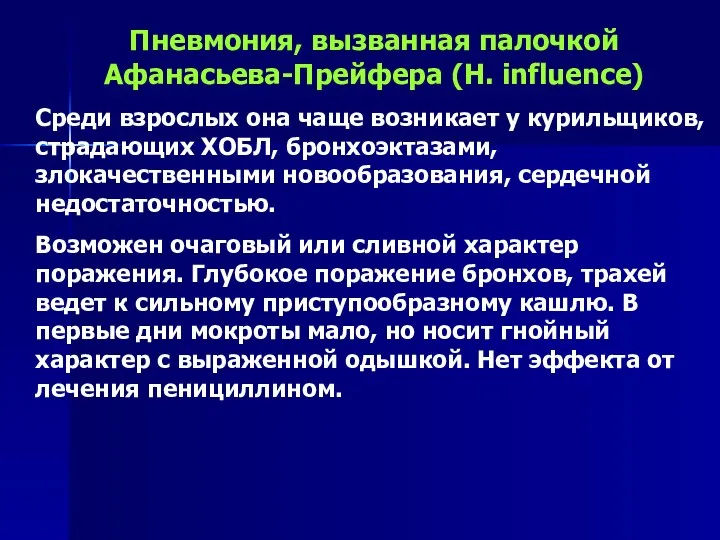 Пневмония, вызванная палочкой Афанасьева-Прейфера (H. influence)

Среди взрослых она чаще возникает у курильщиков, страдающих ХОБЛ, бронхоэктазами, злокачественными новообразования, сердечной недостаточностью.

Возможен очаговый или сливной характер поражения. Глубокое поражение бронхов, трахей ведет к сильному приступообразному кашлю. В первые дни мокроты мало, но носит гнойный характер с выраженной одышкой. Нет эффекта от лечения пенициллином.